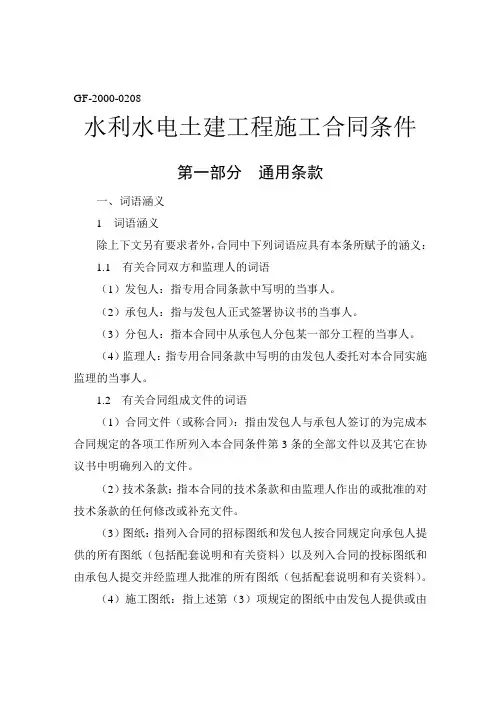 GF-2000-0208

水利水电土建工程施工合同条件

第一部分　通用条款

一、词语涵义

1　词语涵义

除上下文另有要求者外，合同中下列词语应具有本条所赋予的涵义：

1.1　有关合同双方和监理人的词语

（1）发包人：指专用合同条款中写明的当事人。

（2）承包人：指与发包人正式签署协议书的当事人。

（3）分包人：指本合同中从承包人分包某一部分工程的当事人。

（4）监理人：指专用合同条款中写明的由发包人委托对本合同实施监理的当事人。

1.2　有关合同组成文件的词语

（1）合同文件（或称合同）：指由发包人与承包人签订的为完成本合同规定的各项工作所列入本合同条件第3条的全部文件以及其它在协议书中明确列入的文件。

（2）技术条款：指本合同的技术条款和由监理人作出的或批准的对技术条款的任何修改或补充文件。

（3）图纸：指列入合同的招标图纸和发包人按合同规定向承包人提供的所有图纸（包括配套说明和有关资料）以及列入合同的投标图纸和由承包人提交并经监理人批准的所有图纸（包括配套说明和有关资料）。

（4）施工图纸：指上述第（3）项规定的图纸中由发包人提供或由